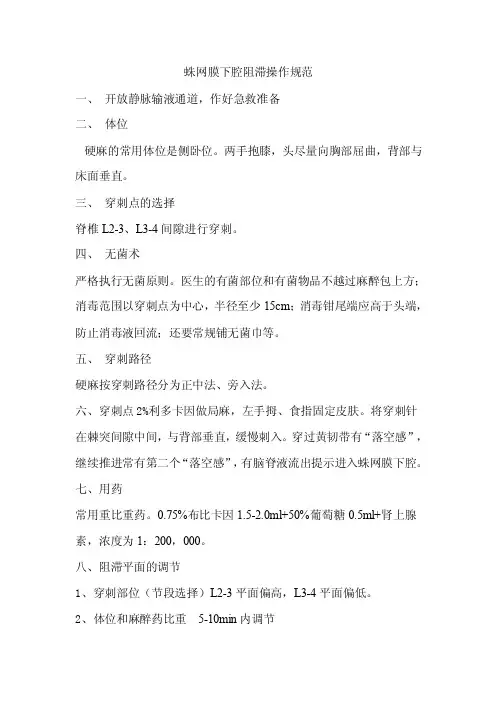 蛛网膜下腔阻滞操作规范

一、 开放静脉输液通道，作好急救准备

二、 体位

硬麻的常用体位是侧卧位。两手抱膝，头尽量向胸部屈曲，背部与床面垂直。

三、 穿刺点的选择

脊椎 L2-3、L3-4 间隙进行穿刺。

四、 无菌术

严格执行无菌原则。医生的有菌部位和有菌物品不越过麻醉包上方；消毒范围以穿刺点为中心，半径至少 15cm；消毒钳尾端应高于头端，防止消毒液回流；还要常规铺无菌巾等。

五、 穿刺路径

硬麻按穿刺路径分为正中法、旁入法。

六、穿刺点 2%利多卡因做局麻，左手拇、食指固定皮肤。将穿刺针在棘突间隙中间，与背部垂直，缓慢刺入。穿过黄韧带有“落空感”，继续推进常有第二个“落空感”，有脑脊液流出提示进入蛛网膜下腔。

七、用药

常用重比重药。0.75%布比卡因 1.5-2.0ml+50%葡萄糖 0.5ml+肾上腺素，浓度为 1：200，000。

八、阻滞平面的调节

1、穿刺部位（节段选择）L2-3 平面偏高，L3-4 平面偏低。

2、体位和麻醉药比重 5-10min 内调节